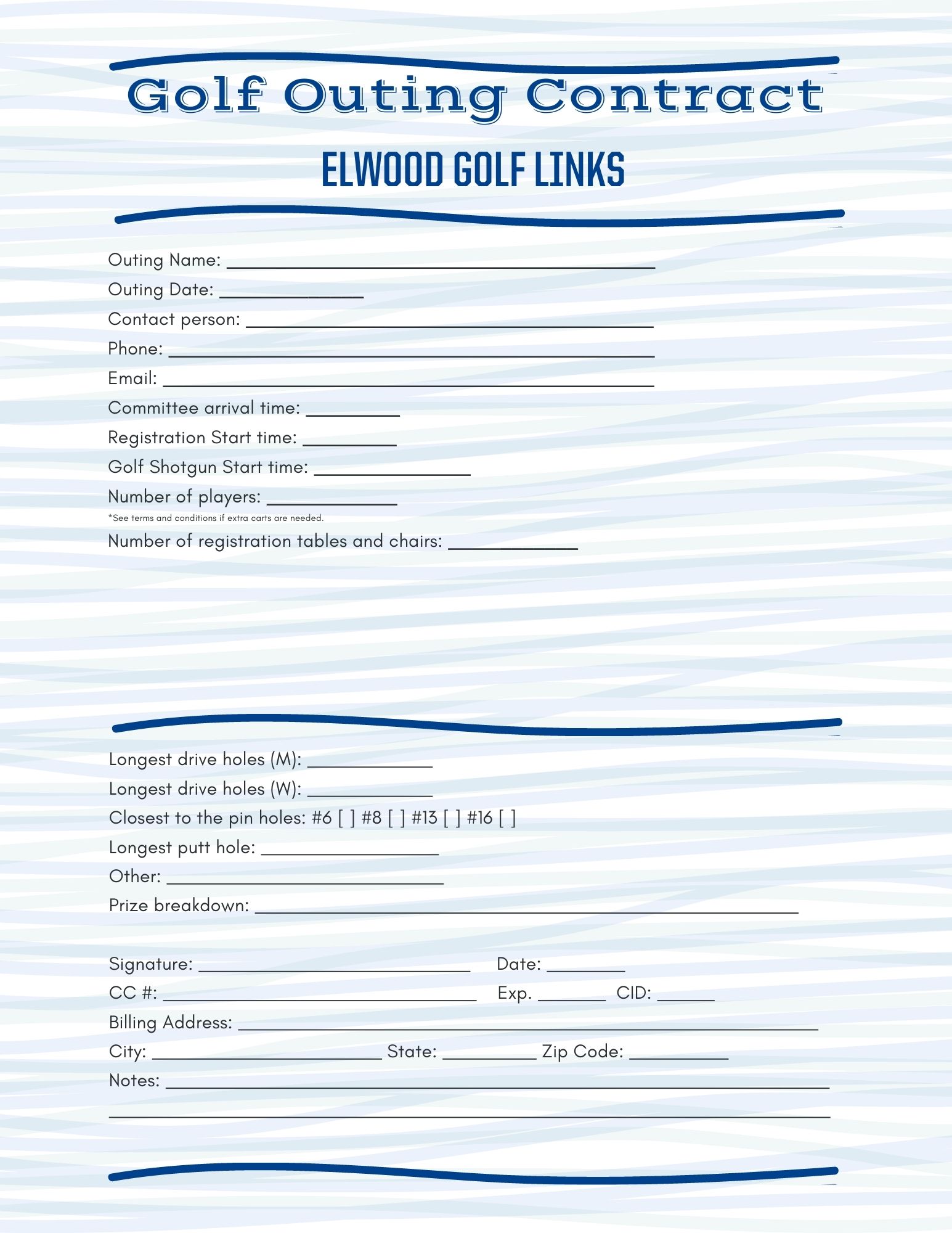 Golf Outing Contract

ELWOOD GOLF LINKS

Outing Name: ____

Outing Date: ____

Contact person: ____

Phone: ____

Email: ____

Committee arrival time: ____

Registration Start time: ____

Golf Shotgun Start time: ____

Number of players: ____

*See terms and conditions if extra carts are needed.

Number of registration tables and chairs: ____

Longest drive holes (M): ____

Longest drive holes (W): ____

Closest to the pin holes: #6 [ ] #8 [ ] #13 [ ] #16 [ ]

Longest putt hole: ____

Other: ____

Prize breakdown: ____

Signature: ____ Date: ____

CC #: ____ Exp. ____ CID: ____

Billing Address: ____

City: ____ State: ____ Zip Code: ____

Notes: ____

____